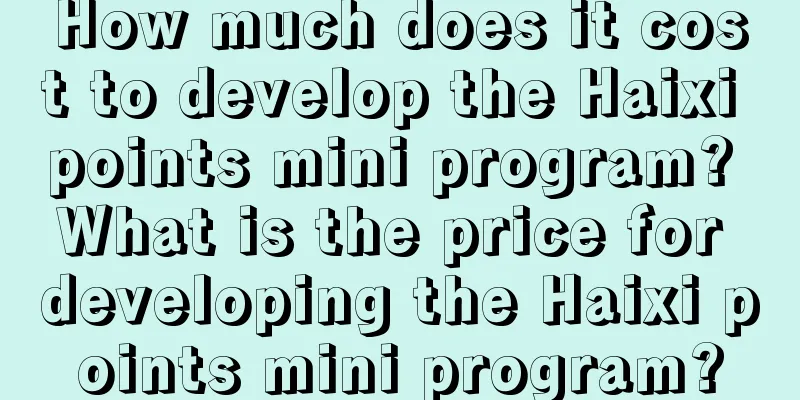 How much does it cost to develop the Haixi points mini program? What is the price for developing the Haixi points mini program?